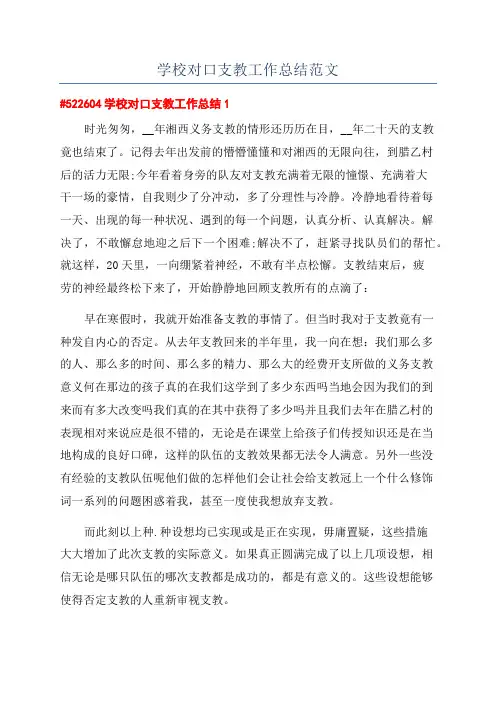 学校对口支教工作总结范文

#522604 学校对口支教工作总结 1

时光匆匆，__年湘西义务支教的情形还历历在目，__年二十天的支教竟也结束了。记得去年出发前的懵懵懂懂和对湘西的无限向往，到腊乙村后的活力无限;今年看着身旁的队友对支教充满着无限的憧憬、充满着大干一场的豪情，自我则少了分冲动，多了分理性与冷静。冷静地看待着每一天、出现的每一种状况、遇到的每一个问题，认真分析、认真解决。解决了，不敢懈怠地迎之后下一个困难;解决不了，赶紧寻找队员们的帮忙。就这样，20 天里，一向绷紧着神经，不敢有半点松懈。支教结束后，疲劳的神经最终松下来了，开始静静地回顾支教所有的点滴了：

早在寒假时，我就开始准备支教的事情了。但当时我对于支教竟有一种发自内心的否定。从去年支教回来的半年里，我一向在想：我们那么多的人、那么多的时间、那么多的精力、那么大的经费开支所做的义务支教意义何在那边的孩子真的在我们这学到了多少东西吗当地会因为我们的到来而有多大改变吗我们真的在其中获得了多少吗并且我们去年在腊乙村的表现相对来说应是很不错的，无论是在课堂上给孩子们传授知识还是在当地构成的良好口碑，这样的队伍的支教效果都无法令人满意。另外一些没有经验的支教队伍呢他们做的怎样他们会让社会给支教冠上一个什么修饰词一系列的问题困惑着我，甚至一度使我想放弃支教。

而此刻以上种.种设想均已实现或是正在实现，毋庸置疑，这些措施大大增加了此次支教的实际意义。如果真正圆满完成了以上几项设想，相信无论是哪只队伍的哪次支教都是成功的，都是有意义的。这些设想能够使得否定支教的人重新审视支教。